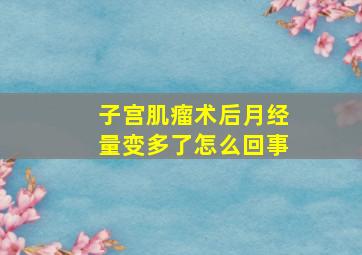 子宫肌瘤术后月经量变多了怎么回事